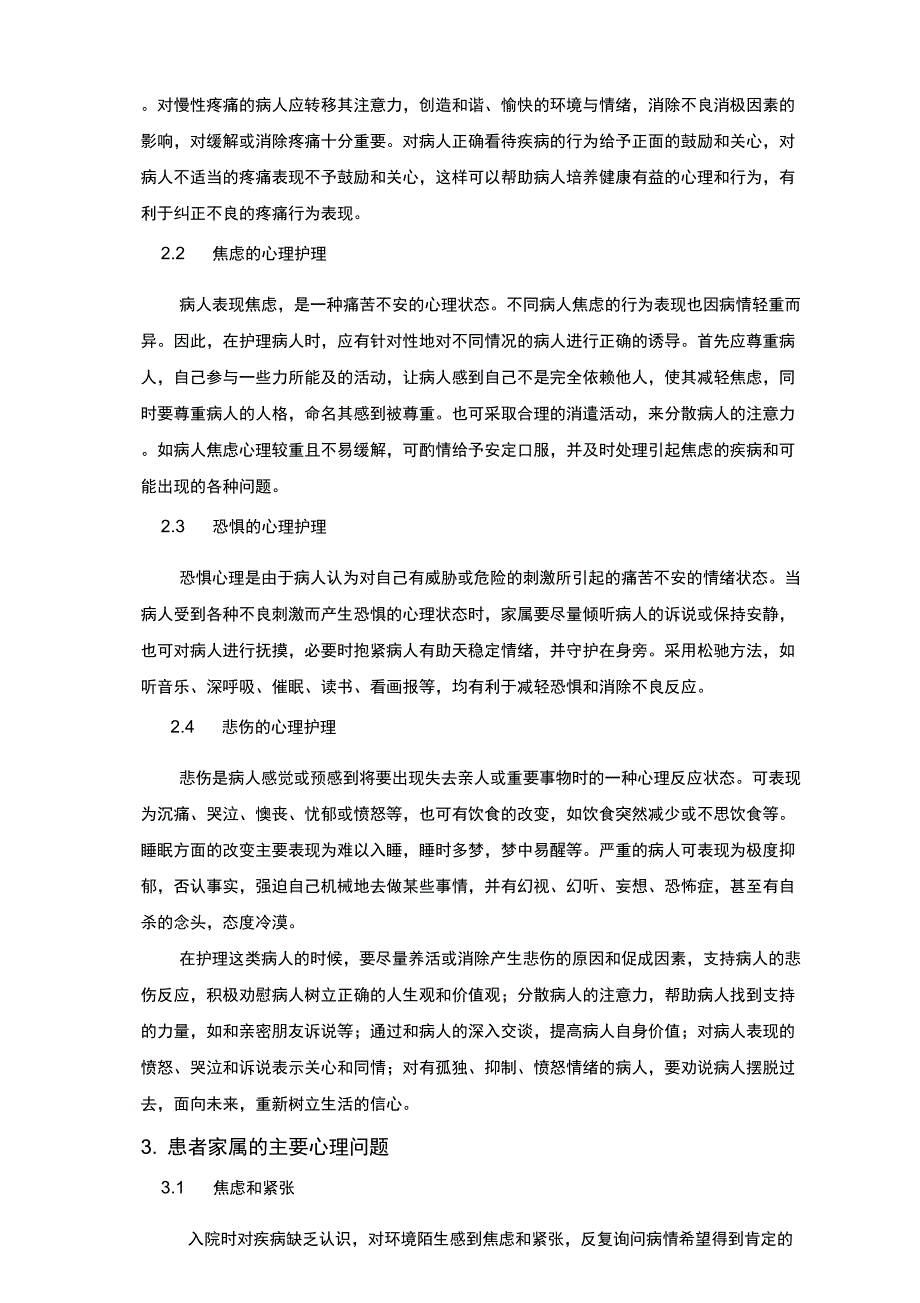 。对慢性疼痛的病人应转移其注意力，创造和谐、愉快的环境与情绪，消除不良消极因素的影响，对缓解或消除疼痛十分重要。对病人正确看待疾病的行为给予正面的鼓励和关心，对病人不适当的疼痛表现不予鼓励和关心，这样可以帮助病人培养健康有益的心理和行为，有利于纠正不良的疼痛行为表现。

2.2 焦虑的心理护理

病人表现焦虑，是一种痛苦不安的心理状态。不同病人焦虑的行为表现也因病情轻重而异。因此，在护理病人时，应有针对性地对不同情况的病人进行正确的诱导。首先应尊重病人，自己参与一些力所能及的活动，让病人感到自己不是完全依赖他人，使其减轻焦虑，同时要尊重病人的人格，命名其感到被尊重。也可采取合理的消遣活动，来分散病人的注意力。如病人焦虑心理较重且不易缓解，可酌情给予安定口服，并及时处理引起焦虑的疾病和可能出现的各种问题。

2.3 恐惧的心理护理

恐惧心理是由于病人认为对自己有威胁或危险的刺激所引起的痛苦不安的情绪状态。当病人受到各种不良刺激而产生恐惧的心理状态时，家属要尽量倾听病人的诉说或保持安静，也可对病人进行抚摸，必要时抱紧病人有助天稳定情绪，并守护在身旁。采用松驰方法，如听音乐、深呼吸、催眠、读书、看画报等，均有利于减轻恐惧和消除不良反应。

2.4 悲伤的心理护理

悲伤是病人感觉或预感到将要出现失去亲人或重要事物时的一种心理反应状态。可表现为沉痛、哭泣、懊丧、忧郁或愤怒等，也可有饮食的改变，如饮食突然减少或不思饮食等。睡眠方面的改变主要表现为难以入睡，睡时多梦，梦中易醒等。严重的病人可表现为极度抑郁，否认事实，强迫自己机械地去做某些事情，并有幻视、幻听、妄想、恐怖症，甚至有自杀的念头，态度冷漠。

在护理这类病人的时候，要尽量养活或消除产生悲伤的原因和促成因素，支持病人的悲伤反应，积极劝慰病人树立正确的人生观和价值观；分散病人的注意力，帮助病人找到支持的力量，如和亲密朋友诉说等；通过和病人的深入交谈，提高病人自身价值；对病人表现的愤怒、哭泣和诉说表示关心和同情；对有孤独、抑制、愤怒情绪的病人，要劝说病人摆脱过去，面向未来，重新树立生活的信心。

3. 患者家属的主要心理问题

3.1 焦虑和紧张

入院时对疾病缺乏认识，对环境陌生感到焦虑和紧张，反复询问病情希望得到肯定的